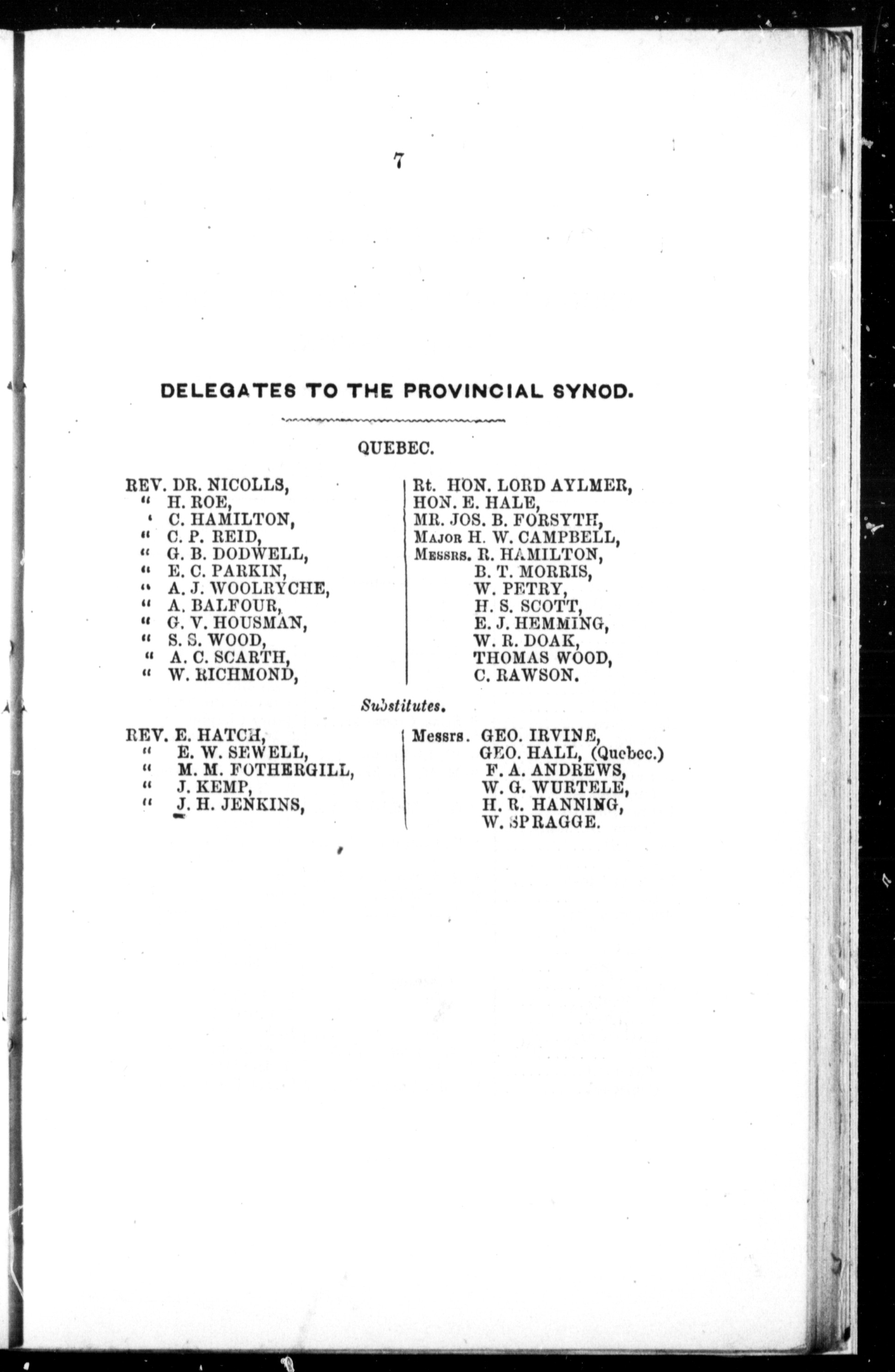 7

DELEGATES TO THE PROVINCIAL SYNOD.

QUEBEC.

REV. DR. NICOLLS,
" H. ROE,
' C. HAMILTON,
" C. P. REID,
" G. B. DODWELL,
" E. C. PARKIN,
" A. J. WOOLRYCHE,
" A. BALFOUR,
" G. V. HOUSMAN,
" S. S. WOOD,
" A. C. SCARTH,
" W. RICHMOND,

Rt. HON. LORD AYLMER,
HON. E. HALE,
MR. JOS. B. FORSYTH,
MAJOR H. W. CAMPBELL,
MESSRS. R. HAMILTON,
B. T. MORRIS,
W. PETRY,
H. S. SCOTT,
E. J. HEMMING,
W. R. DOAK,
THOMAS WOOD,
C. RAWSON.

Substitutes.

REV. E. HATCH,
" E. W. SEWELL,
" M. M. FOTHERGILL,
" J. KEMP,
" J. H. JENKINS,

Messrs. GEO. IRVINE,
GEO. HALL, (Quebec.)
F. A. ANDREWS,
W. G. WURTELE,
H. R. HANNING,
W. SPRAGGE.